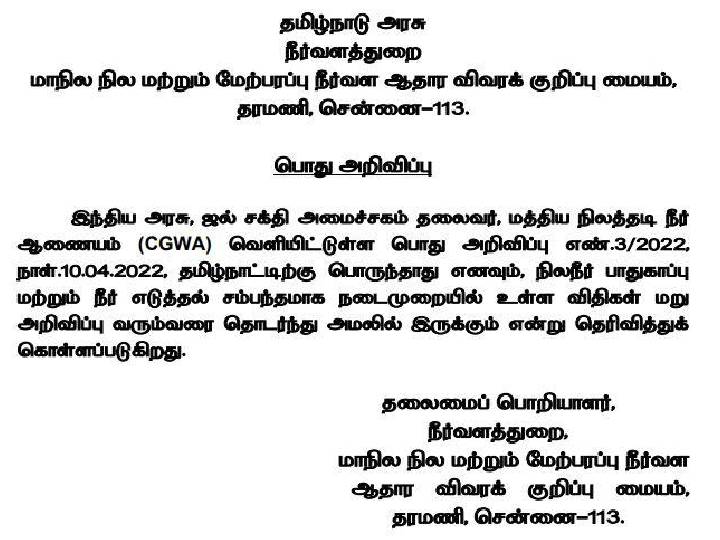 தமிழ்நாடு அரசு
நீர்வளத்துறை
மாநில நில மற்றும் மேற்பரப்பு நீர்வள ஆதார விவரக் குறிப்பு மையம்,
தரமணி, சென்னை–113.

பொது அறிவிப்பு

இந்திய அரசு, ஜல் சக்தி அமைச்சகம் தலைவர், மத்திய நிலத்தடி நீர் ஆணையம் (CGWA) வெளியிட்டுள்ள பொது அறிவிப்பு எண்.3/2022, நாள்.10.04.2022, தமிழ்நாட்டிற்கு பொருந்தாது எனவும், நிலநீர் பாதுகாப்பு மற்றும் நீர் எடுத்தல் சம்பந்தமாக நடைமுறையில் உள்ள விதிகள் மறு அறிவிப்பு வரும்வரை தொடர்ந்து அமலில் இருக்கும் என்று தெரிவித்துக் கொள்ளப்படுகிறது.

தலைமைப் பொறியாளர்,
நீர்வளத்துறை,
மாநில நில மற்றும் மேற்பரப்பு நீர்வள ஆதார விவரக் குறிப்பு மையம்,
தரமணி, சென்னை–113.